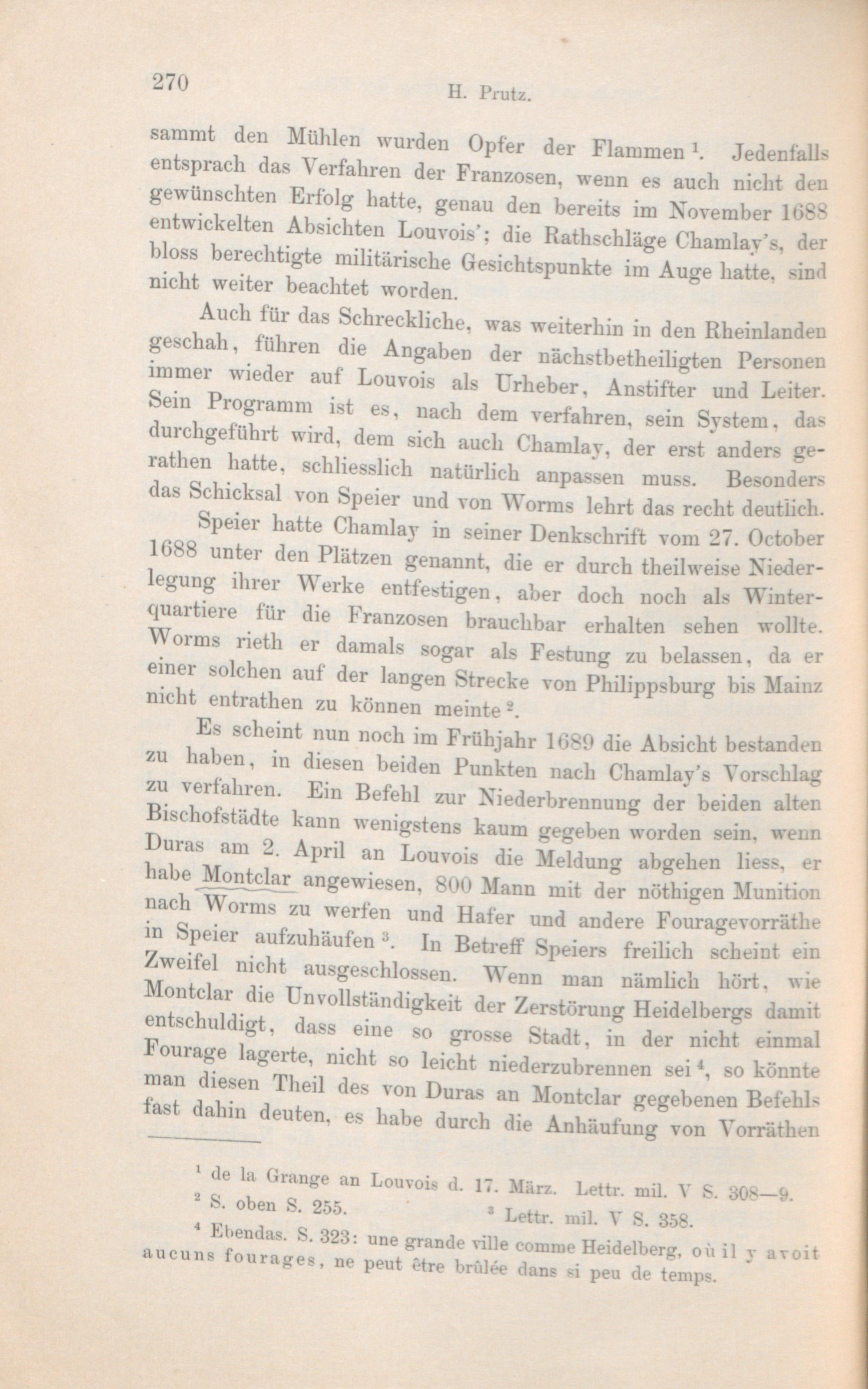 270 H. Prutz.

sammt den Mühlen wurden Opfer der Flammen $^1$. Jedenfalls entsprach das Verfahren der Franzosen, wenn es auch nicht den gewünschten Erfolg hatte, genau den bereits im November 1688 entwickelten Absichten Louvois'; die Rathschläge Chamlay's, der bloss berechtigte militärische Gesichtspunkte im Auge hatte, sind nicht weiter beachtet worden.

Auch für das Schreckliche, was weiterhin in den Rheinlanden geschah, führen die Angaben der nächstbetheiligten Personen immer wieder auf Louvois als Urheber, Anstifter und Leiter. Sein Programm ist es, nach dem verfahren, sein System, das durchgeführt wird, dem sich auch Chamlay, der erst anders gerathen hatte, schliesslich natürlich anpassen muss. Besonders das Schicksal von Speier und von Worms lehrt das recht deutlich.

Speier hatte Chamlay in seiner Denkschrift vom 27. October 1688 unter den Plätzen genannt, die er durch theilweise Niederlegung ihrer Werke entfestigen, aber doch noch als Winterquartiere für die Franzosen brauchbar erhalten sehen wollte. Worms rieth er damals sogar als Festung zu belassen, da er einer solchen auf der langen Strecke von Philippsburg bis Mainz nicht entrathen zu können meinte $^2$.

Es scheint nun noch im Frühjahr 1689 die Absicht bestanden zu haben, in diesen beiden Punkten nach Chamlay's Vorschlag zu verfahren. Ein Befehl zur Niederbrennung der beiden alten Bischofstädte kann wenigstens kaum gegeben worden sein, wenn Duras am 2. April an Louvois die Meldung abgehen liess, er habe Montclar angewiesen, 800 Mann mit der nöthigen Munition nach Worms zu werfen und Hafer und andere Fouragevorräthe in Speier aufzuhäufen $^3$. In Betreff Speiers freilich scheint ein Zweifel nicht ausgeschlossen. Wenn man nämlich hört, wie Montclar die Unvollständigkeit der Zerstörung Heidelbergs damit entschuldigt, dass eine so grosse Stadt, in der nicht einmal Fourage lagerte, nicht so leicht niederzubrennen sei $^4$, so könnte man diesen Theil des von Duras an Montclar gegebenen Befehls fast dahin deuten, es habe durch die Anhäufung von Vorräthen

$^1$ de la Grange an Louvois d. 17. März. Lettr. mil. V S. 308—9.
$^2$ S. oben S. 255. $^3$ Lettr. mil. V S. 358.
$^4$ Ebendas. S. 323: une grande ville comme Heidelberg, où il y avoit aucuns fourages, ne peut être brûlée dans si peu de temps.